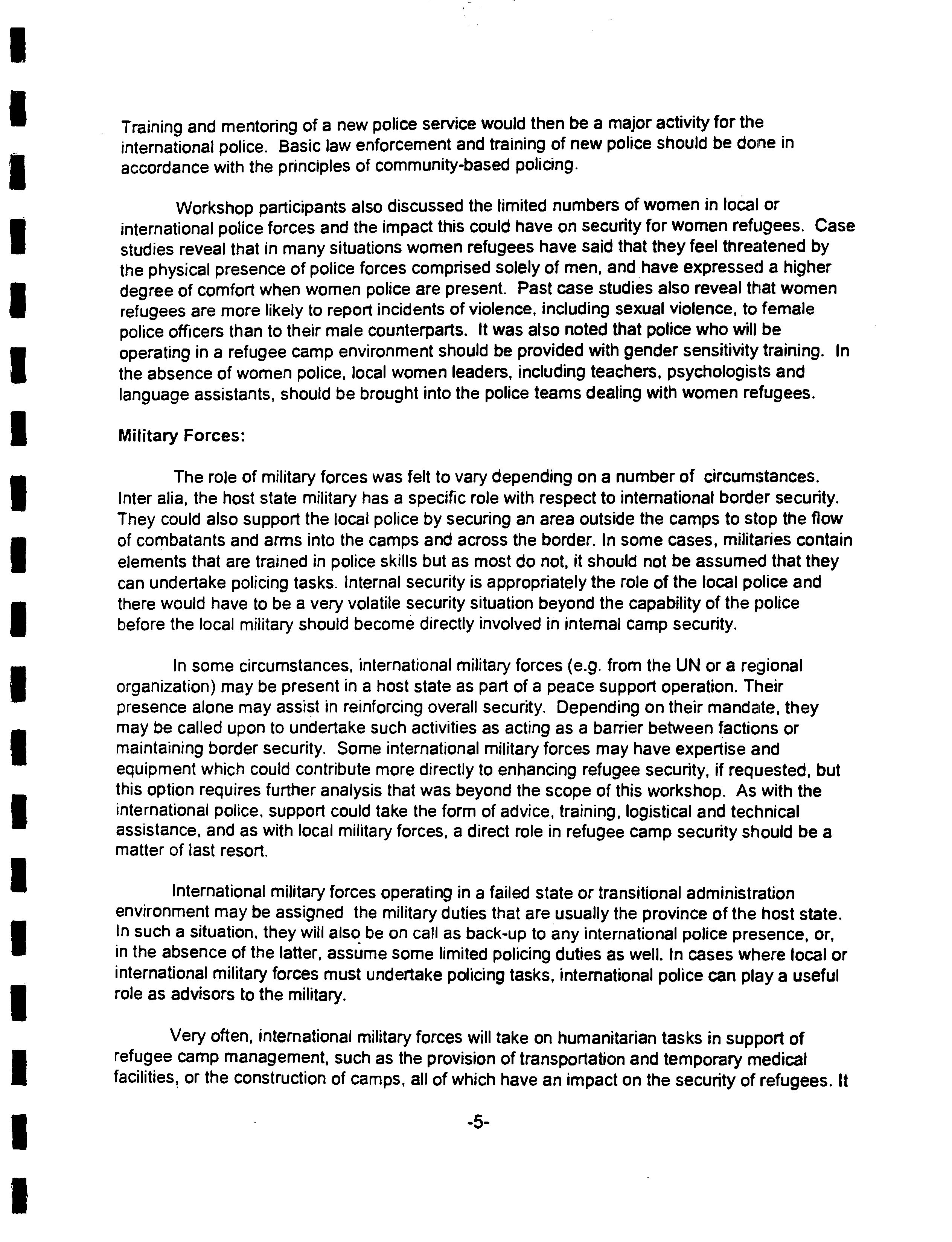 Training and mentoring of a new police service would then be a major activity for the international police. Basic law enforcement and training of new police should be done in accordance with the principles of community-based policing.

Workshop participants also discussed the limited numbers of women in local or international police forces and the impact this could have on security for women refugees. Case studies reveal that in many situations women refugees have said that they feel threatened by the physical presence of police forces comprised solely of men, and have expressed a higher degree of comfort when women police are present. Past case studies also reveal that women refugees are more likely to report incidents of violence, including sexual violence, to female police officers than to their male counterparts. It was also noted that police who will be operating in a refugee camp environment should be provided with gender sensitivity training. In the absence of women police, local women leaders, including teachers, psychologists and language assistants, should be brought into the police teams dealing with women refugees.

Military Forces:

The role of military forces was felt to vary depending on a number of circumstances. Inter alia, the host state military has a specific role with respect to international border security. They could also support the local police by securing an area outside the camps to stop the flow of combatants and arms into the camps and across the border. In some cases, militaries contain elements that are trained in police skills but as most do not, it should not be assumed that they can undertake policing tasks. Internal security is appropriately the role of the local police and there would have to be a very volatile security situation beyond the capability of the police before the local military should become directly involved in internal camp security.

In some circumstances, international military forces (e.g. from the UN or a regional organization) may be present in a host state as part of a peace support operation. Their presence alone may assist in reinforcing overall security. Depending on their mandate, they may be called upon to undertake such activities as acting as a barrier between factions or maintaining border security. Some international military forces may have expertise and equipment which could contribute more directly to enhancing refugee security, if requested, but this option requires further analysis that was beyond the scope of this workshop. As with the international police, support could take the form of advice, training, logistical and technical assistance, and as with local military forces, a direct role in refugee camp security should be a matter of last resort.

International military forces operating in a failed state or transitional administration environment may be assigned the military duties that are usually the province of the host state. In such a situation, they will also be on call as back-up to any international police presence, or, in the absence of the latter, assume some limited policing duties as well. In cases where local or international military forces must undertake policing tasks, international police can play a useful role as advisors to the military.

Very often, international military forces will take on humanitarian tasks in support of refugee camp management, such as the provision of transportation and temporary medical facilities, or the construction of camps, all of which have an impact on the security of refugees. It

-5-